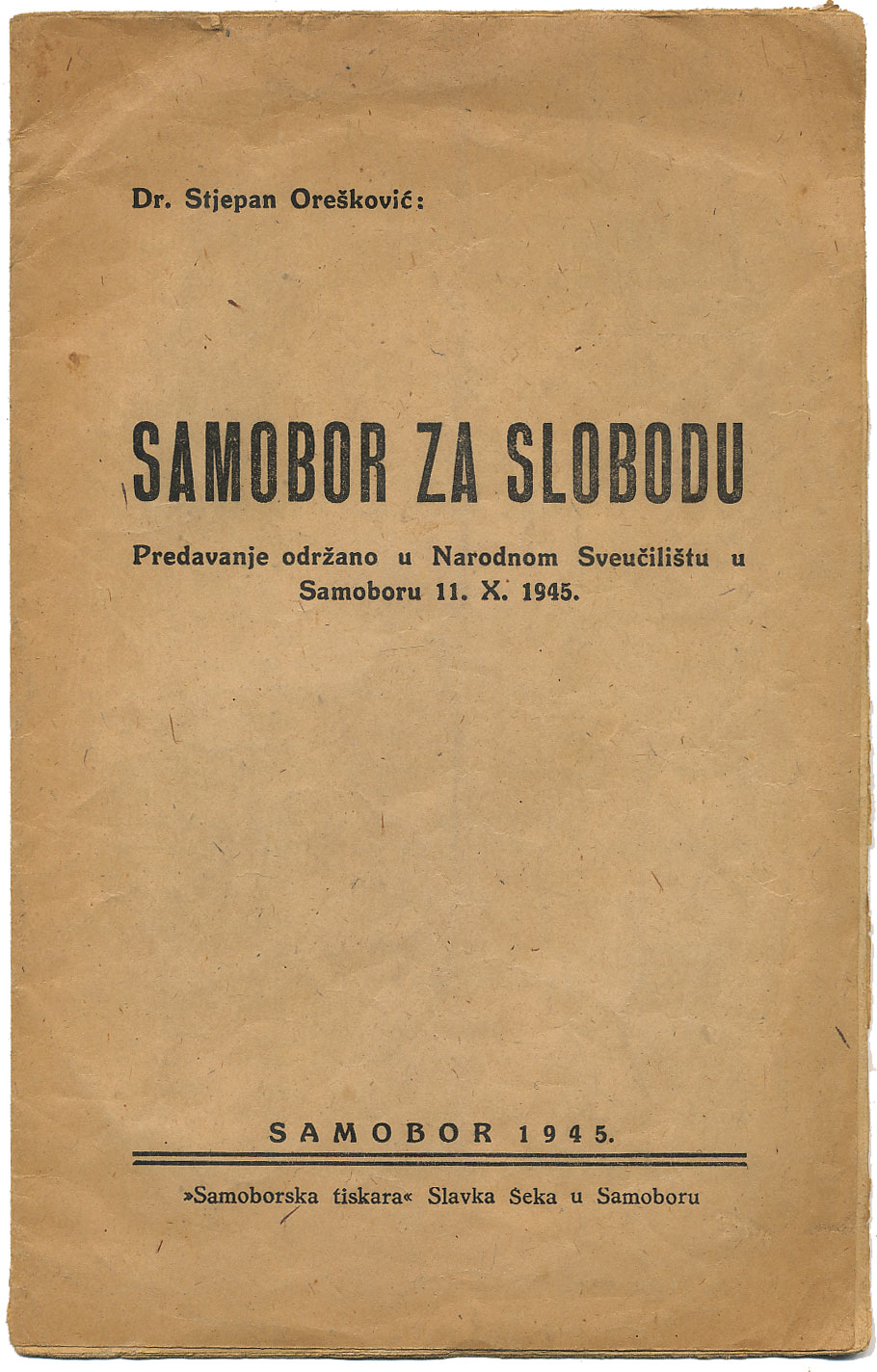 Dr. Stjepan Orešković:

SAMOBOR ZA SLOBODU

Predavanje održano u Narodnom Sveučilištu u Samoboru 11. X. 1945.

SAMOBOR 1945.

»Samoborska tiskara« Slavka Šeka u Samoboru